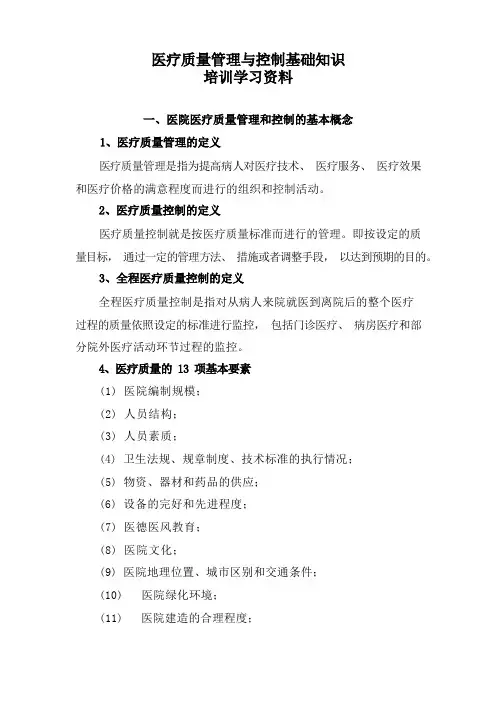 医疗质量管理与控制基础知识
培训学习资料

一、医院医疗质量管理和控制的基本概念

1、医疗质量管理的定义

医疗质量管理是指为提高病人对医疗技术、 医疗服务、 医疗效果和医疗价格的满意程度而进行的组织和控制活动。

2、医疗质量控制的定义

医疗质量控制就是按医疗质量标准而进行的管理。即按设定的质量目标， 通过一定的管理方法、 措施或者调整手段， 以达到预期的目的。

3、全程医疗质量控制的定义

全程医疗质量控制是指对从病人来院就医到离院后的整个医疗过程的质量依照设定的标准进行监控， 包括门诊医疗、 病房医疗和部分院外医疗活动环节过程的监控。

4、医疗质量的 13 项基本要素

(1) 医院编制规模；

(2) 人员结构；

(3) 人员素质；

(4) 卫生法规、规章制度、技术标准的执行情况；

(5) 物资、器材和药品的供应；

(6) 设备的完好和先进程度；

(7) 医德医风教育；

(8) 医院文化；

(9) 医院地理位置、城市区别和交通条件；

(10) 医院绿化环境；

(11) 医院建造的合理程度；